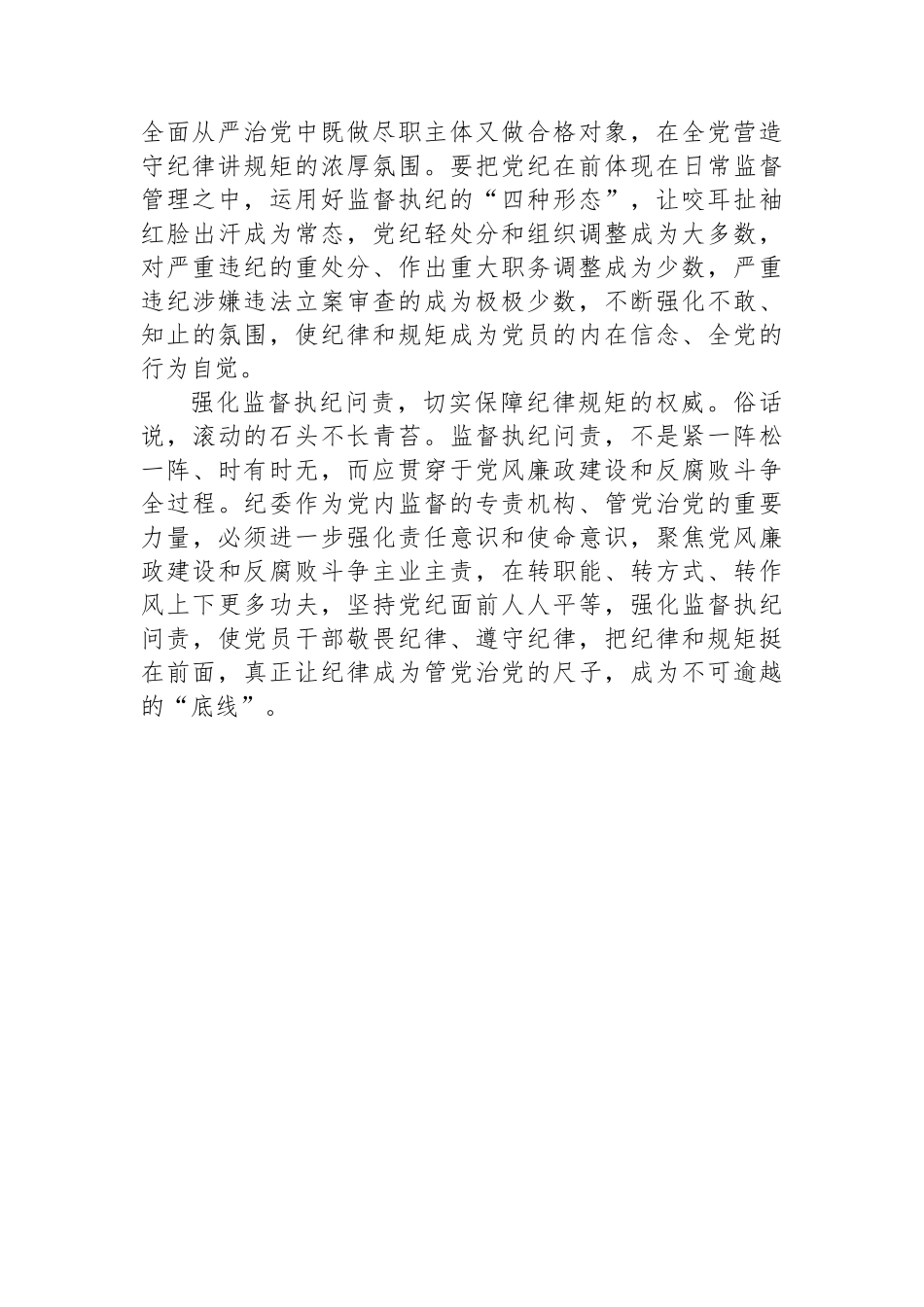 全面从严治党中既做尽职主体又做合格对象，在全党营造守纪律讲规矩的浓厚氛围。要把党纪在前体现在日常监督管理之中，运用好监督执纪的“四种形态”，让咬耳扯袖红脸出汗成为常态，党纪轻处分和组织调整成为大多数，对严重违纪的重处分、作出重大职务调整成为少数，严重违纪涉嫌违法立案审查的成为极极少数，不断强化不敢、知止的氛围，使纪律和规矩成为党员的内在信念、全党的行为自觉。

强化监督执纪问责，切实保障纪律规矩的权威。俗话说，滚动的石头不长青苔。监督执纪问责，不是紧一阵松一阵、时有时无，而应贯穿于党风廉政建设和反腐败斗争全过程。纪委作为党内监督的专责机构、管党治党的重要力量，必须进一步强化责任意识和使命意识，聚焦党风廉政建设和反腐败斗争主业主责，在转职能、转方式、转作风上下更多功夫，坚持党纪面前人人平等，强化监督执纪问责，使党员干部敬畏纪律、遵守纪律，把纪律和规矩挺在前面，真正让纪律成为管党治党的尺子，成为不可逾越的“底线”。